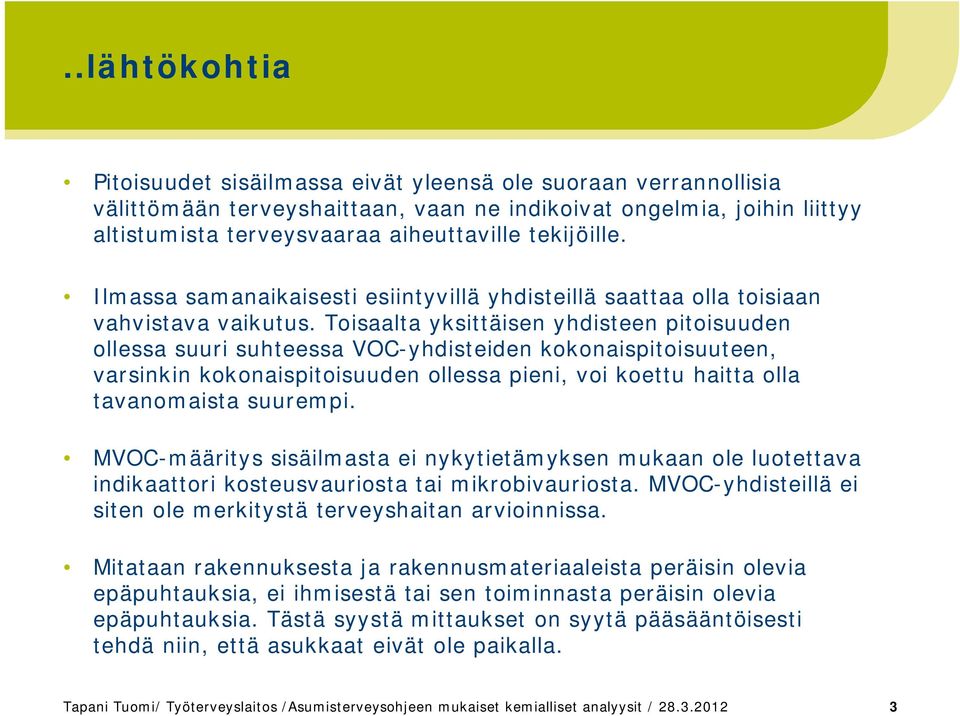 ..lähtökohtia

• Pitoisuudet sisäilmassa eivät yleensä ole suoraan verrannollisia välittömään terveyshaittaan, vaan ne indikoivat ongelmia, joihin liittyy altistumista terveysvaaraa aiheuttaville tekijöille.

• Ilmassa samanaikaisesti esiintyvillä yhdisteillä saattaa olla toisiaan vahvistava vaikutus. Toisaalta yksittäisen yhdisteen pitoisuuden ollessa suuri suhteessa VOC-yhdisteiden kokonaispitoisuuteen, varsinkin kokonaispitoisuuden ollessa pieni, voi koettu haitta olla tavanomaista suurempi.

• MVOC-määritys sisäilmasta ei nykytietämyksen mukaan ole luotettava indikaattori kosteusvauriosta tai mikrobivauriosta. MVOC-yhdisteillä ei siten ole merkitystä terveyshaitan arvioinnissa.

• Mitataan rakennuksesta ja rakennusmateriaaleista peräisin olevia epäpuhtauksia, ei ihmisestä tai sen toiminnasta peräisin olevia epäpuhtauksia. Tästä syystä mittaukset on syytä pääsääntöisesti tehdä niin, että asukkaat eivät ole paikalla.

Tapani Tuomi/ Työterveyslaitos /Asumisterveysohjeen mukaiset kemialliset analyysit / 28.3.2012 3